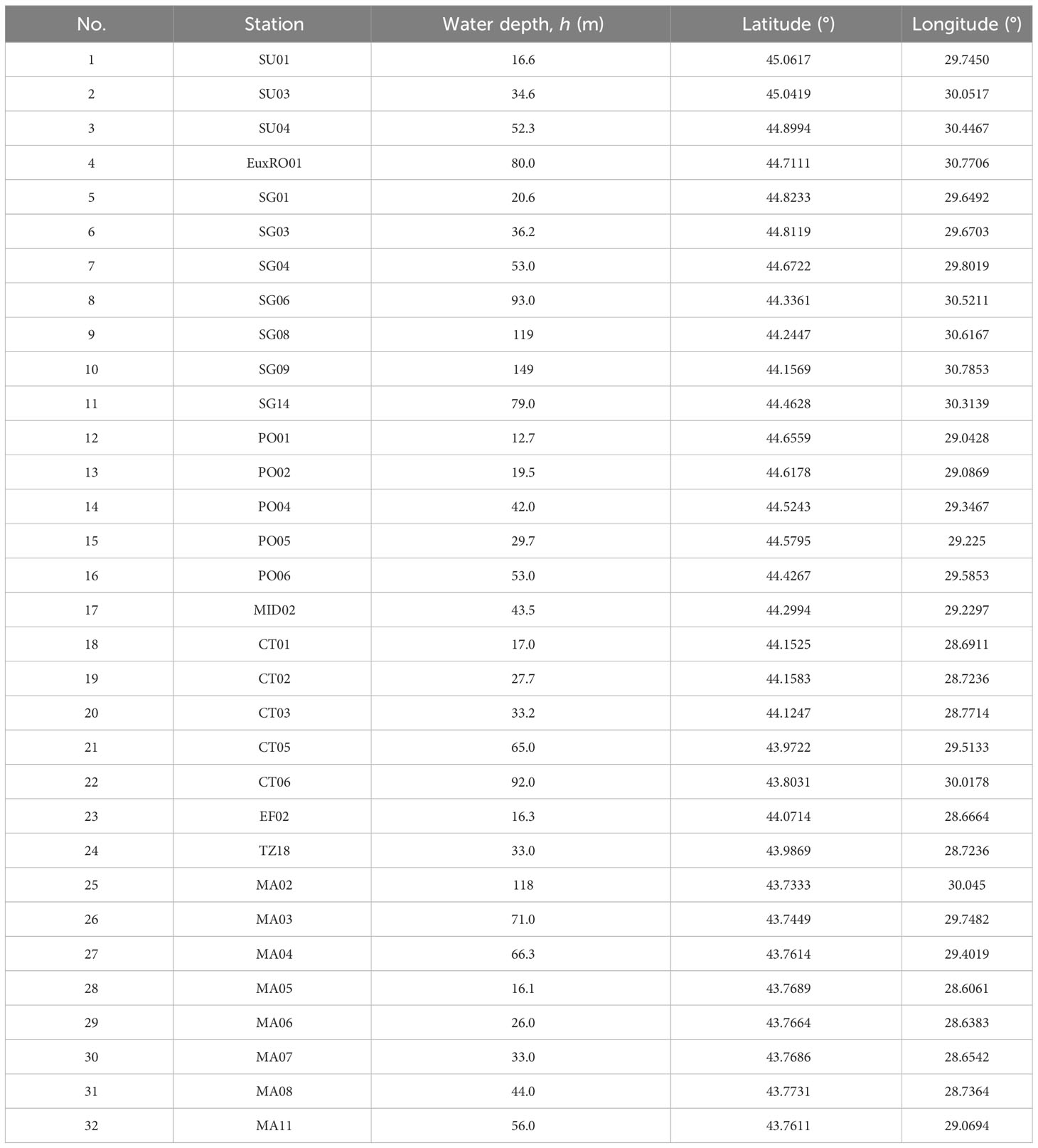 | No. | Station | Water depth, $h$ (m) | Latitude (°) | Longitude (°) |
|---|---|---|---|---|
| 1 | SU01 | 16.6 | 45.0617 | 29.7450 |
| 2 | SU03 | 34.6 | 45.0419 | 30.0517 |
| 3 | SU04 | 52.3 | 44.8994 | 30.4467 |
| 4 | EuxRO01 | 80.0 | 44.7111 | 30.7706 |
| 5 | SG01 | 20.6 | 44.8233 | 29.6492 |
| 6 | SG03 | 36.2 | 44.8119 | 29.6703 |
| 7 | SG04 | 53.0 | 44.6722 | 29.8019 |
| 8 | SG06 | 93.0 | 44.3361 | 30.5211 |
| 9 | SG08 | 119 | 44.2447 | 30.6167 |
| 10 | SG09 | 149 | 44.1569 | 30.7853 |
| 11 | SG14 | 79.0 | 44.4628 | 30.3139 |
| 12 | PO01 | 12.7 | 44.6559 | 29.0428 |
| 13 | PO02 | 19.5 | 44.6178 | 29.0869 |
| 14 | PO04 | 42.0 | 44.5243 | 29.3467 |
| 15 | PO05 | 29.7 | 44.5795 | 29.225 |
| 16 | PO06 | 53.0 | 44.4267 | 29.5853 |
| 17 | MID02 | 43.5 | 44.2994 | 29.2297 |
| 18 | CT01 | 17.0 | 44.1525 | 28.6911 |
| 19 | CT02 | 27.7 | 44.1583 | 28.7236 |
| 20 | CT03 | 33.2 | 44.1247 | 28.7714 |
| 21 | CT05 | 65.0 | 43.9722 | 29.5133 |
| 22 | CT06 | 92.0 | 43.8031 | 30.0178 |
| 23 | EF02 | 16.3 | 44.0714 | 28.6664 |
| 24 | TZ18 | 33.0 | 43.9869 | 28.7236 |
| 25 | MA02 | 118 | 43.7333 | 30.045 |
| 26 | MA03 | 71.0 | 43.7449 | 29.7482 |
| 27 | MA04 | 66.3 | 43.7614 | 29.4019 |
| 28 | MA05 | 16.1 | 43.7689 | 28.6061 |
| 29 | MA06 | 26.0 | 43.7664 | 28.6383 |
| 30 | MA07 | 33.0 | 43.7686 | 28.6542 |
| 31 | MA08 | 44.0 | 43.7731 | 28.7364 |
| 32 | MA11 | 56.0 | 43.7611 | 29.0694 |